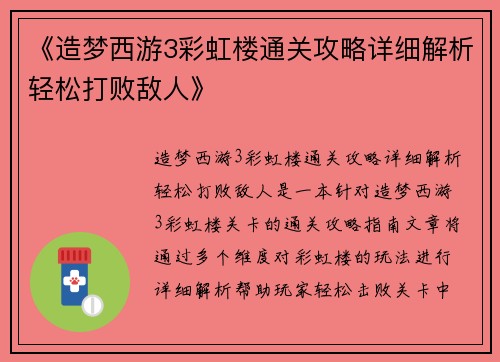 《造梦西游3彩虹楼通关攻略详细解析轻松打败敌人》

造梦西游3彩虹楼通关攻略详细解析轻松打败敌人是一本针对造梦西游3彩虹楼关卡的通关攻略指南文章将通过多个维度对彩虹楼的玩法进行详细解析帮助玩家轻松击败关卡中